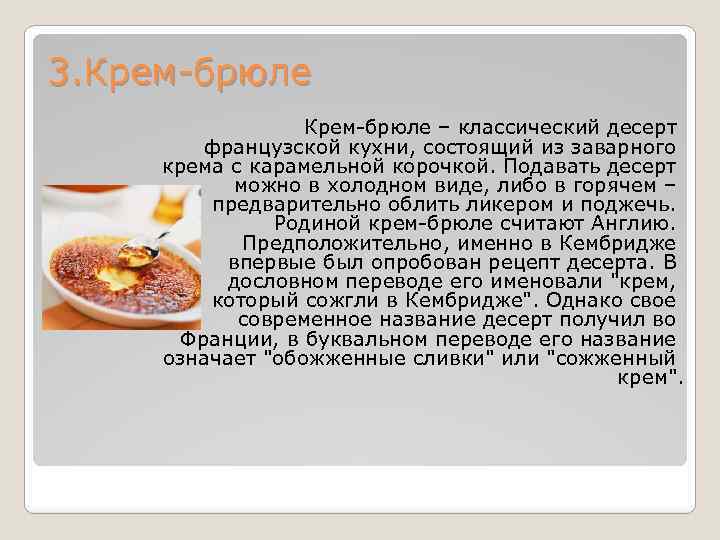 3.Крем-брюле

Крем-брюле – классический десерт французской кухни, состоящий из заварного крема с карамельной корочкой. Подавать десерт можно в холодном виде, либо в горячем – предварительно облить ликером и поджечь. Родиной крем-брюле считают Англию. Предположительно, именно в Кембридже впервые был опробован рецепт десерта. В дословном переводе его именовали "крем, который сожгли в Кембридже". Однако свое современное название десерт получил во Франции, в буквальном переводе его название означает "обожженные сливки" или "сожженный крем".